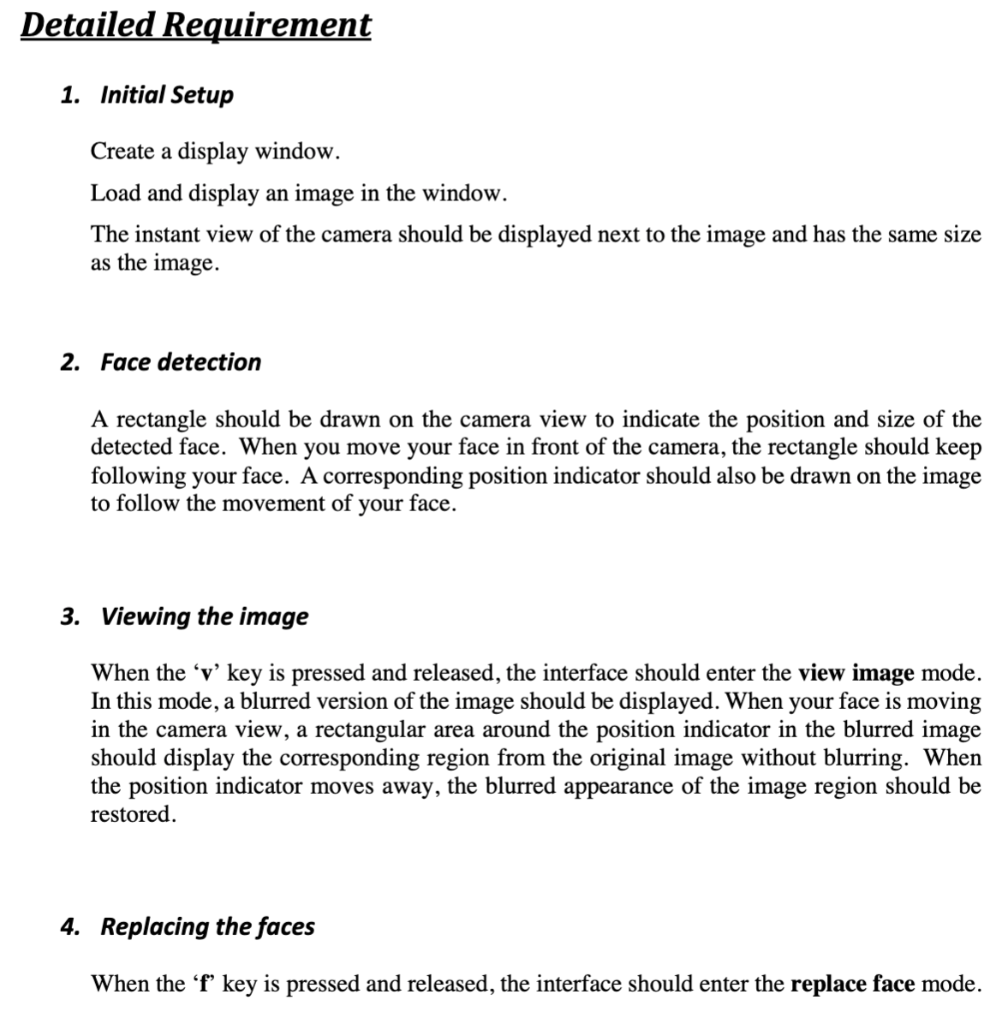 Detailed Requirement

1. Initial Setup

Create a display window.

Load and display an image in the window.

The instant view of the camera should be displayed next to the image and has the same size as the image.

2. Face detection

A rectangle should be drawn on the camera view to indicate the position and size of the detected face. When you move your face in front of the camera, the rectangle should keep following your face. A corresponding position indicator should also be drawn on the image to follow the movement of your face.

3. Viewing the image

When the ‘v’ key is pressed and released, the interface should enter the view image mode. In this mode, a blurred version of the image should be displayed. When your face is moving in the camera view, a rectangular area around the position indicator in the blurred image should display the corresponding region from the original image without blurring. When the position indicator moves away, the blurred appearance of the image region should be restored.

4. Replacing the faces

When the ‘f’ key is pressed and released, the interface should enter the replace face mode.